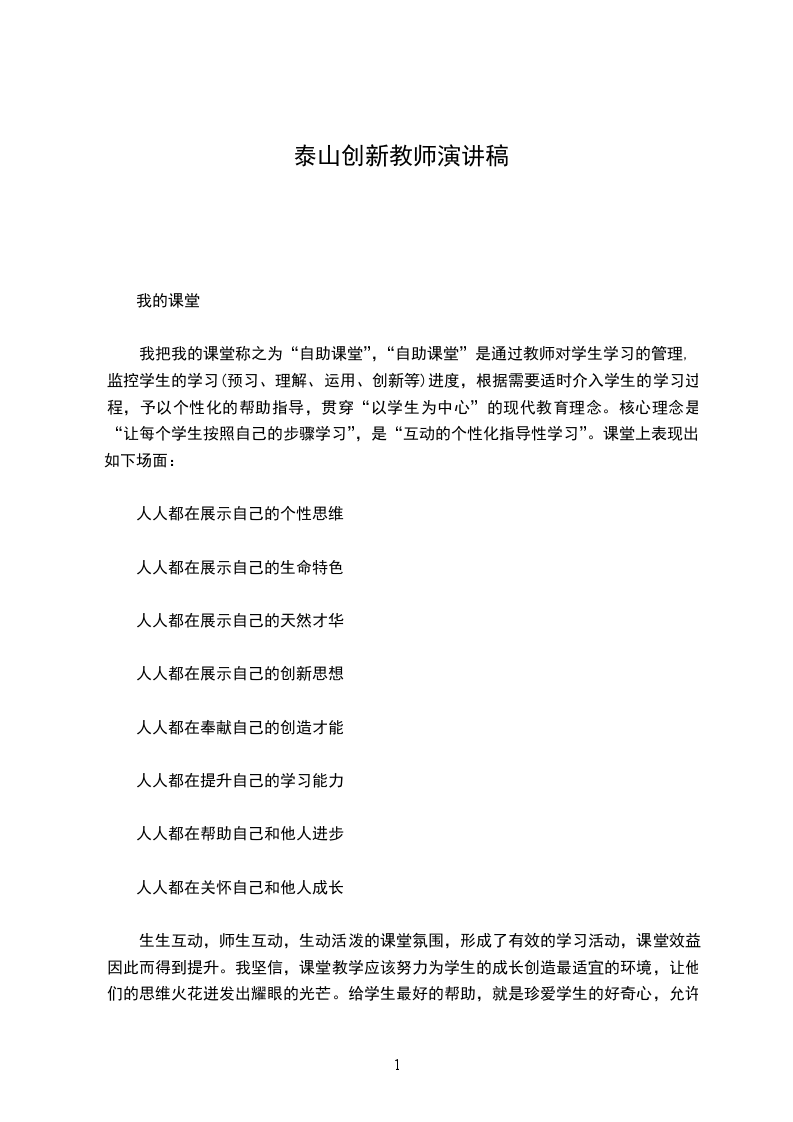 泰山创新教师演讲稿

我的课堂

我把我的课堂称之为“自助课堂”，“自助课堂”是通过教师对学生学习的管理，监控学生的学习(预习、理解、运用、创新等)进度，根据需要适时介入学生的学习过程，予以个性化的帮助指导，贯穿“以学生为中心”的现代教育理念。核心理念是“让每个学生按照自己的步骤学习”，是“互动的个性化指导性学习”。课堂上表现出如下场面：

人人都在展示自己的个性思维

人人都在展示自己的生命特色

人人都在展示自己的天然才华

人人都在展示自己的创新思想

人人都在奉献自己的创造才能

人人都在提升自己的学习能力

人人都在帮助自己和他人进步

人人都在关怀自己和他人成长

生生互动，师生互动，生动活泼的课堂氛围，形成了有效的学习活动，课堂效益因此而得到提升。我坚信，课堂教学应该努力为学生的成长创造最适宜的环境，让他们的思维火花迸发出耀眼的光芒。给学生最好的帮助，就是珍爱学生的好奇心，允许

1